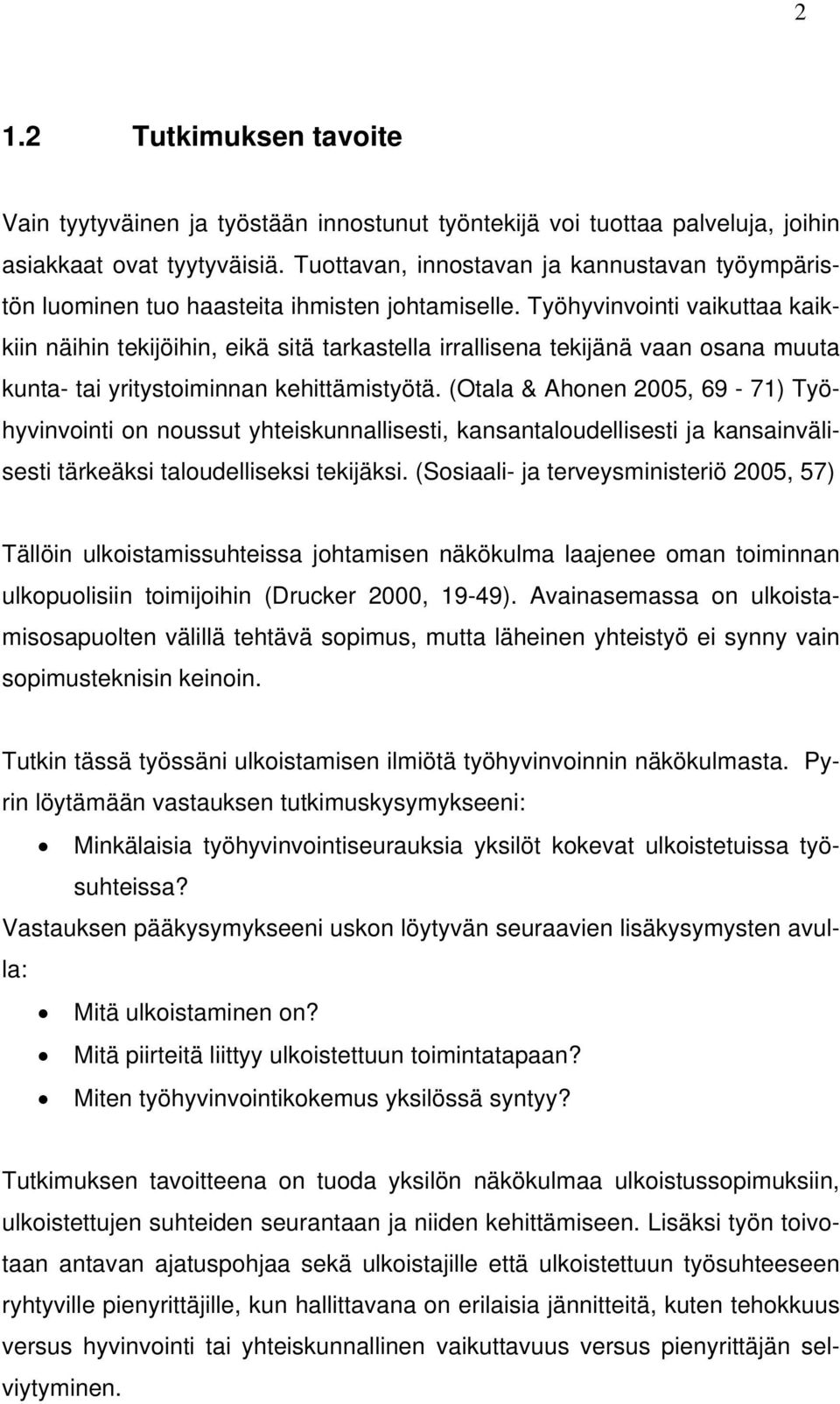 2

1.2 Tutkimuksen tavoite

Vain tyytyväinen ja työstään innostunut työntekijä voi tuottaa palveluja, joihin asiakkaat ovat tyytyväisiä. Tuottavan, innostavan ja kannustavan työympäristön luominen tuo haasteita ihmisten johtamiselle. Työhyvinvointi vaikuttaa kaikkiin näihin tekijöihin, eikä sitä tarkastella irrallisena tekijänä vaan osana muuta kunta- tai yritystoiminnan kehittämistyötä. (Otala & Ahonen 2005, 69 - 71) Työhyvinvointi on noussut yhteiskunnallisesti, kansantaloudellisesti ja kansainvälisesti tärkeäksi taloudelliseksi tekijäksi. (Sosiaali- ja terveysministeriö 2005, 57)

Tällöin ulkoistamissuhteissa johtamisen näkökulma laajenee oman toiminnan ulkopuolisiin toimijoihin (Drucker 2000, 19-49). Avainasemassa on ulkoistamisosapuolten välillä tehtävä sopimus, mutta läheinen yhteistyö ei synny vain sopimusteknisin keinoin.

Tutkin tässä työssäni ulkoistamisen ilmiötä työhyvinvoinnin näkökulmasta. Pyrin löytämään vastauksen tutkimuskysymykseeni:
• Minkälaisia työhyvinvointiseurauksia yksilöt kokevat ulkoistetuissa työsuhteissa?
Vastauksen pääkysymykseeni uskon löytyvän seuraavien lisäkysymysten avulla:
• Mitä ulkoistaminen on?
• Mitä piirteitä liittyy ulkoistettuun toimintatapaan?
• Miten työhyvinvointikokemus yksilössä syntyy?

Tutkimuksen tavoitteena on tuoda yksilön näkökulmaa ulkoistussopimuksiin, ulkoistettujen suhteiden seurantaan ja niiden kehittämiseen. Lisäksi työn toivotaan antavan ajatuspohjaa sekä ulkoistajille että ulkoistettuun työsuhteeseen ryhtyville pienyrittäjille, kun hallittavana on erilaisia jännitteitä, kuten tehokkuus versus hyvinvointi tai yhteiskunnallinen vaikuttavuus versus pienyrittäjän selviytyminen.